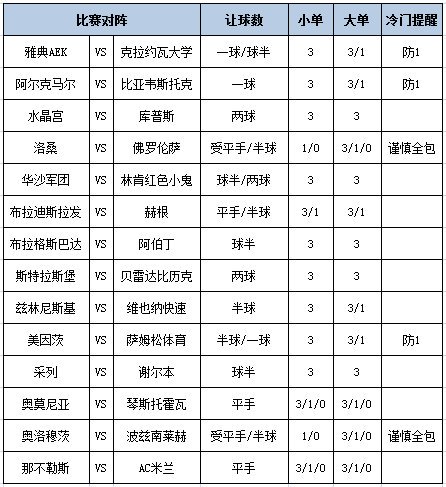 | 比赛对阵 | | | 让球数 | 小单 | 大单 | 冷门提醒 |
|---|---|---|---|---|---|---|
| 雅典AEK | VS | 克拉约瓦大学 | 一球/球半 | 3 | 3/1 | 防1 |
| 阿尔克马尔 | VS | 比亚韦斯托克 | 一球 | 3 | 3/1 | 防1 |
| 水晶宫 | VS | 库普斯 | 两球 | 3 | 3 | |
| 洛桑 | VS | 佛罗伦萨 | 受平手/半球 | 1/0 | 3/1/0 | 谨慎全包 |
| 华沙军团 | VS | 林肯红色小鬼 | 球半/两球 | 3 | 3 | |
| 布拉迪斯拉发 | VS | 赫根 | 平手/半球 | 3/1 | 3/1 | |
| 布拉格斯巴达 | VS | 阿伯丁 | 球半 | 3 | 3 | |
| 斯特拉斯堡 | VS | 贝雷达比历克 | 两球 | 3 | 3 | |
| 兹林尼斯基 | VS | 维也纳快速 | 半球 | 3 | 3/1 | |
| 美因茨 | VS | 萨姆松体育 | 半球/一球 | 3 | 3/1 | 防1 |
| 采列 | VS | 谢尔本 | 球半 | 3 | 3 | |
| 奥莫尼亚 | VS | 琴斯托霍瓦 | 平手 | 3/1/0 | 3/1/0 | |
| 奥洛穆茨 | VS | 波兹南莱赫 | 受平手/半球 | 1/0 | 3/1/0 | 谨慎全包 |
| 那不勒斯 | VS | AC米兰 | 平手 | 3/1/0 | 3/1/0 | |